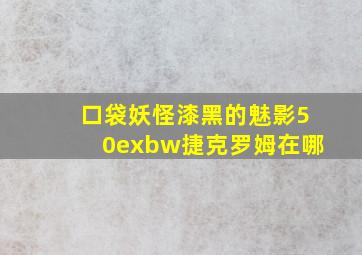 口袋妖怪漆黑的魅影50exbw捷克罗姆在哪